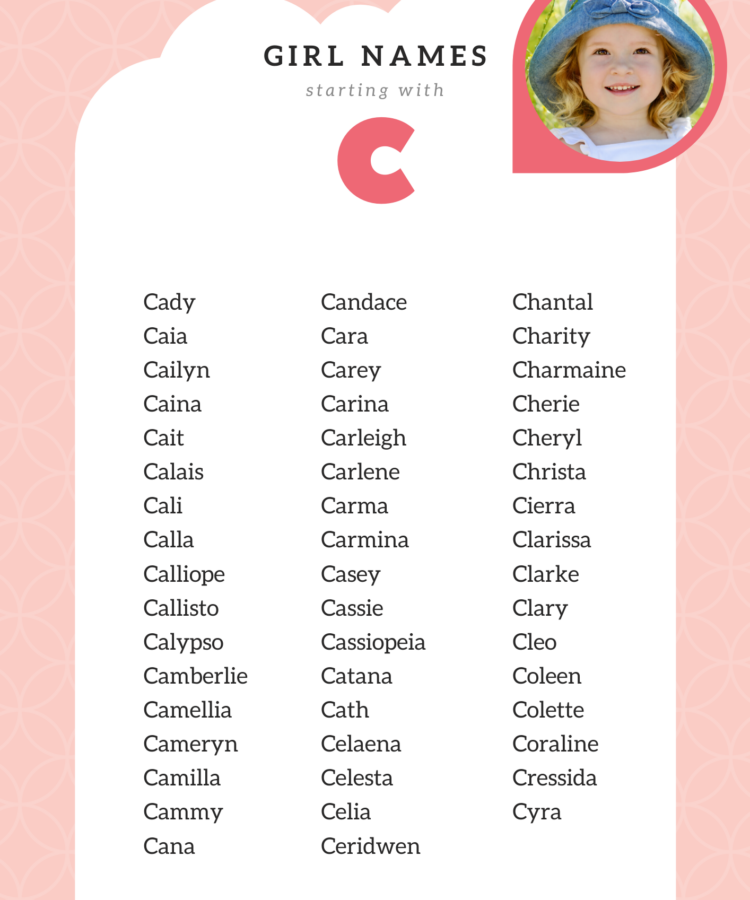 GIRL NAMES
starting with
C

Cady
Caia
Cailyn
Caina
Cait
Calais
Cali
Calla
Calliope
Callisto
Calypso
Camberlie
Camellia
Cameryn
Camilla
Cammy
Cana

Candace
Cara
Carey
Carina
Carleigh
Carlene
Carma
Carmina
Casey
Cassie
Cassiopeia
Catana
Cath
Celaena
Celesta
Celia
Ceridwen

Chantal
Charity
Charmaine
Cherie
Cheryl
Christa
Cierra
Clarissa
Clarke
Clary
Cleo
Coleen
Colette
Coraline
Cressida
Cyra